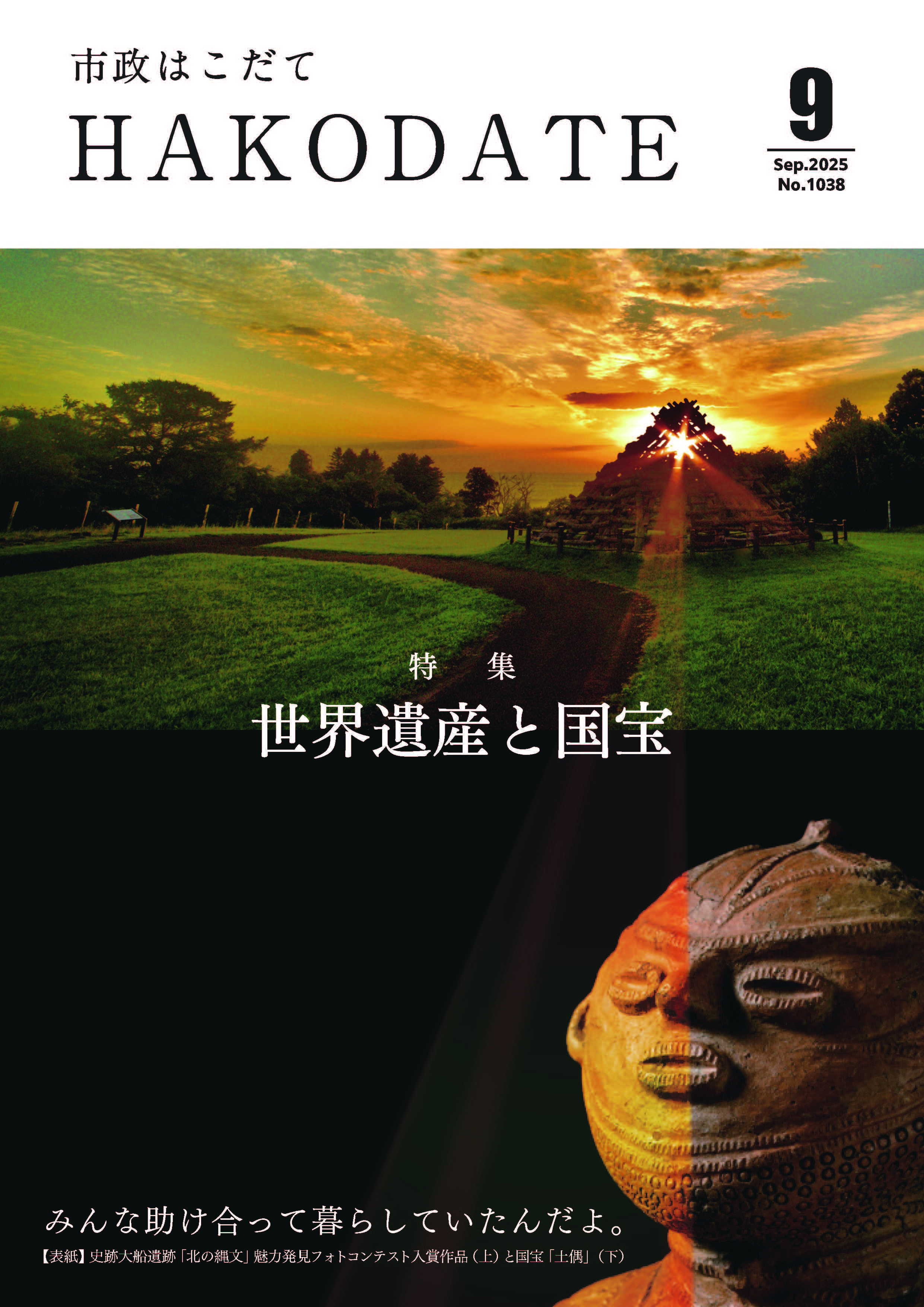 市政はこだて
HAKODATE

9
Sep.2025
No.1038

特　集
世界遺産と国宝

みんな助け合って暮らしていたんだよ。

【表紙】史跡大船遺跡「北の縄文」魅力発見フォトコンテスト入賞作品（上）と国宝「土偶」（下）